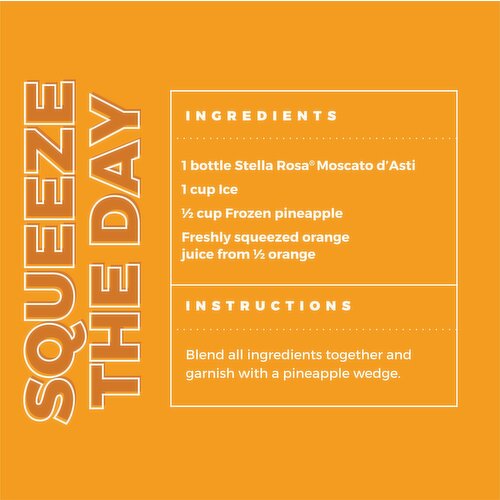 SQUEEZE THE DAY

INGREDIENTS

1 bottle Stella Rosa® Moscato d'Asti

1 cup Ice

½ cup Frozen pineapple

Freshly squeezed orange juice from ½ orange

INSTRUCTIONS

Blend all ingredients together and garnish with a pineapple wedge.